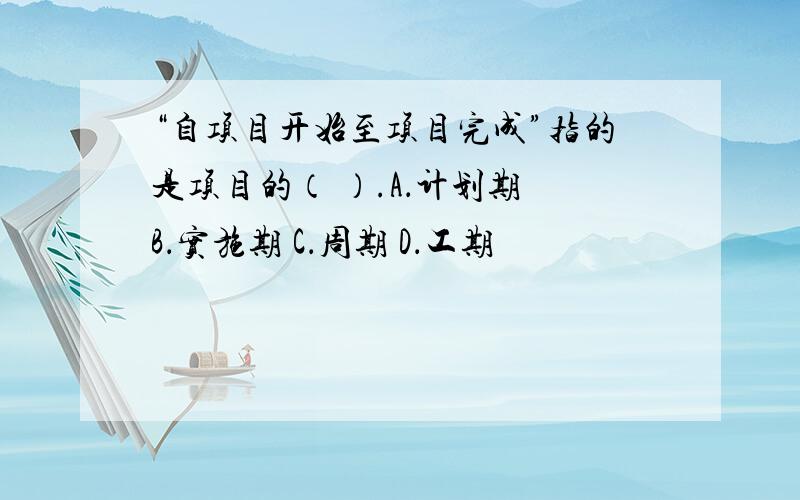 “自项目开始至项目完成”指的是项目的（ ）.A.计划期 B.实施期 C.周期 D.工期